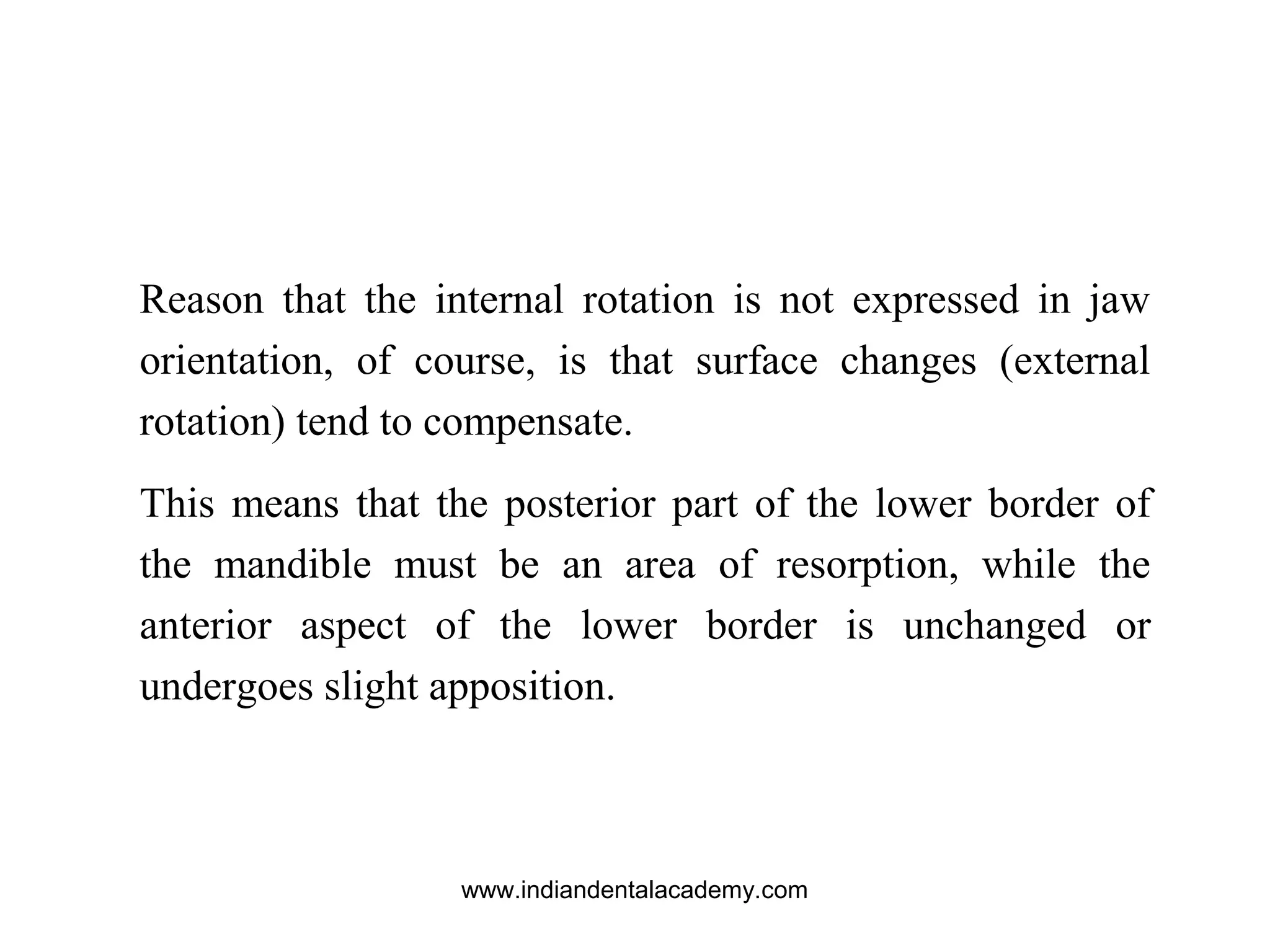 Reason that the internal rotation is not expressed in jaw orientation, of course, is that surface changes (external rotation) tend to compensate.

This means that the posterior part of the lower border of the mandible must be an area of resorption, while the anterior aspect of the lower border is unchanged or undergoes slight apposition.

www.indiandentalacademy.com